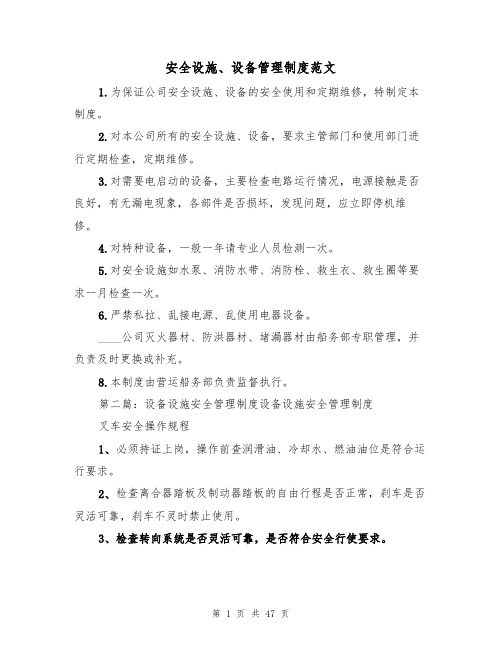 安全设施、设备管理制度范文

1.为保证公司安全设施、设备的安全使用和定期维修，特制定本制度。

2.对本公司所有的安全设施、设备，要求主管部门和使用部门进行定期检查，定期维修。

3.对需要电启动的设备，主要检查电路运行情况，电源接触是否良好，有无漏电现象，各部件是否损坏，发现问题，应立即停机维修。

4.对特种设备，一般一年请专业人员检测一次。

5.对安全设施如水泵、消防水带、消防栓、救生衣、救生圈等要求一月检查一次。

6.严禁私拉、乱接电源、乱使用电器设备。

____公司灭火器材、防洪器材、堵漏器材由船务部专职管理，并负责及时更换或补充。

8.本制度由营运船务部负责监督执行。

第二篇：设备设施安全管理制度设备设施安全管理制度

叉车安全操作规程

1、必须持证上岗，操作前查润滑油、冷却水、燃油油位是符合运行要求。

2、检查离合器踏板及制动器踏板的自由行程是否正常，刹车是否灵活可靠，刹车不灵时禁止使用。

3、检查转向系统是否灵活可靠，是否符合安全行使要求。

第 1 页 共 47 页